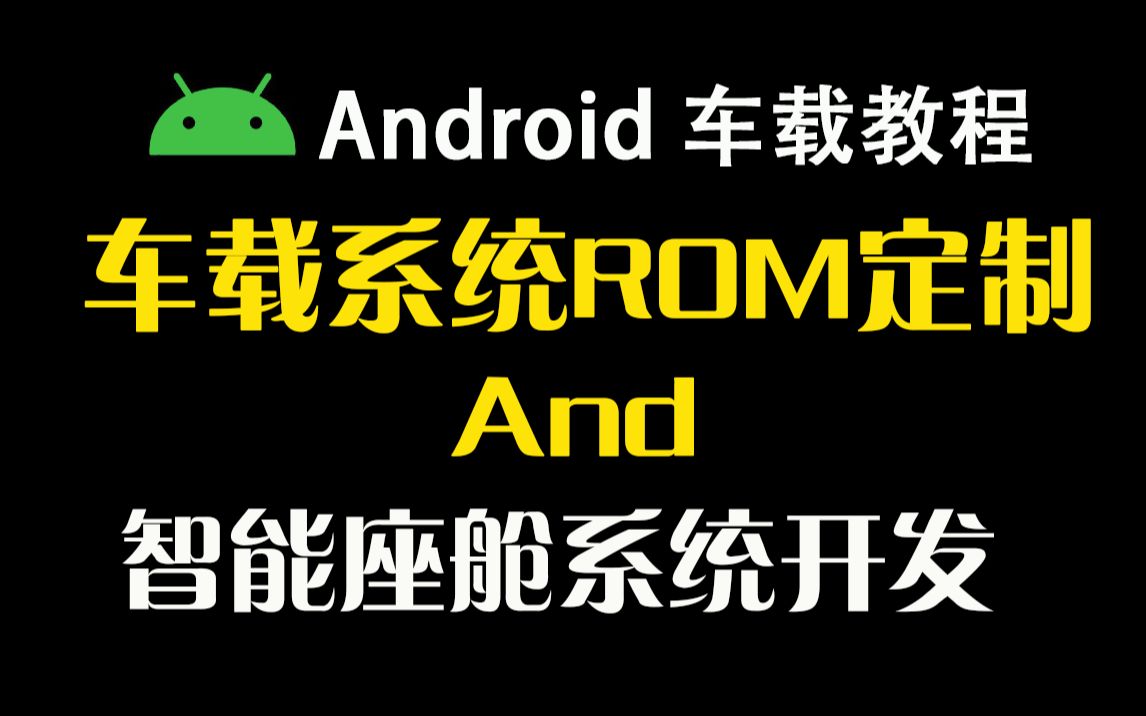 Android 车载教程

车载系统ROM定制

And

智能座舱系统开发